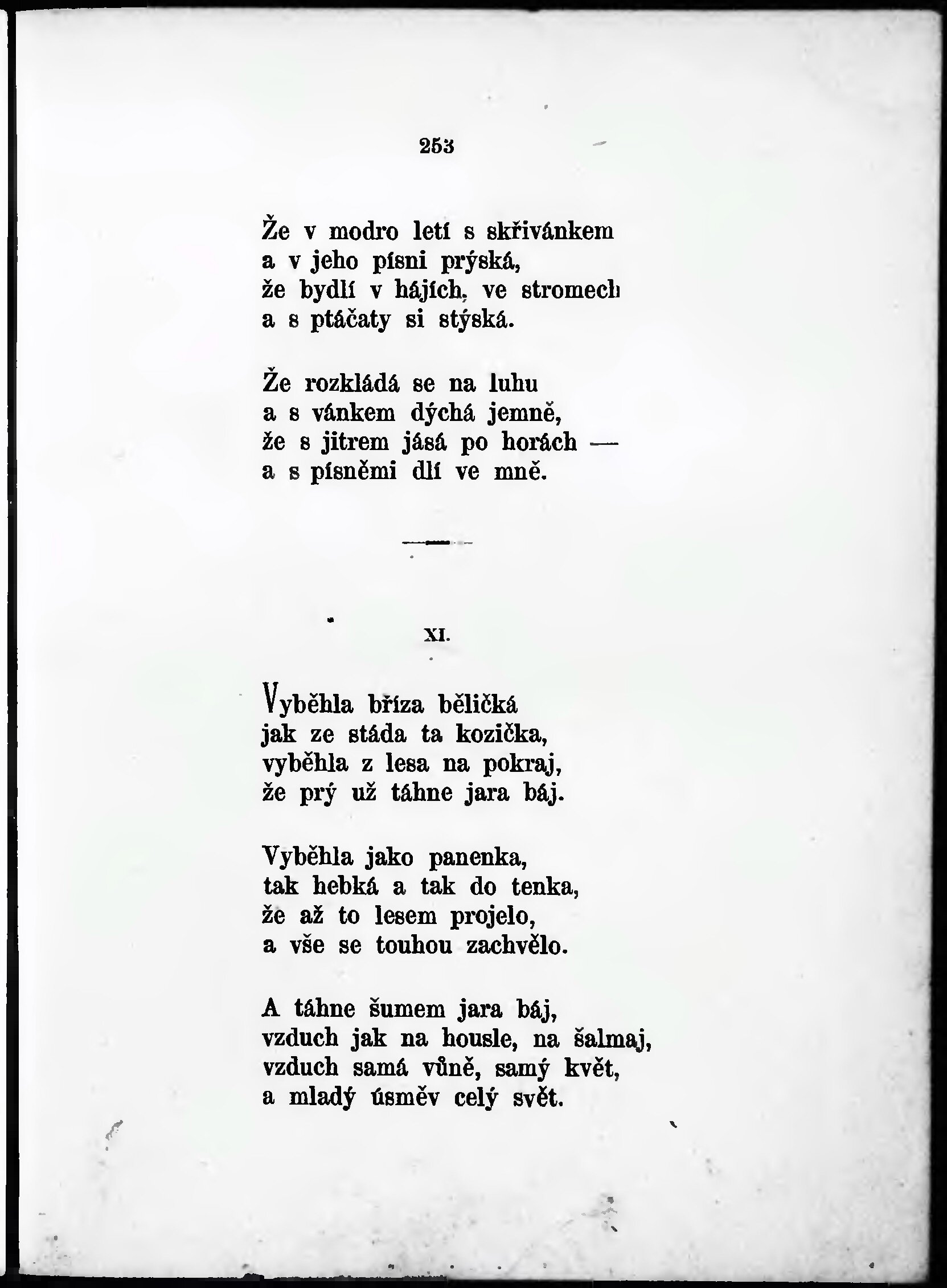 253

Že v modro letí s skřivánkem
a v jeho písni prýská,
že bydlí v hájích, ve stromech
a s ptáčaty si stýská.

Že rozkládá se na luhu
a s vánkem dýchá jemně,
že s jitrem jásá po horách —
a s písněmi dlí ve mně.

XI.

Vyběhla bříza běličká
jak ze stáda ta kozička,
vyběhla z lesa na pokraj,
že prý už táhne jara báj.

Vyběhla jako panenka,
tak hebká a tak do tenka,
že až to lesem projelo,
a vše se touhou zachvělo.

A táhne šumem jara báj,
vzduch jak na housle, na šalmaj,
vzduch samá vůně, samý květ,
a mladý úsměv celý svět.